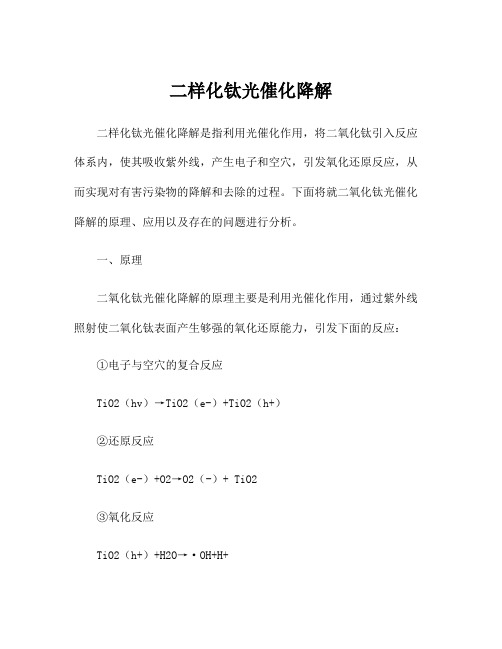 二样化钛光催化降解

二样化钛光催化降解是指利用光催化作用，将二氧化钛引入反应体系内，使其吸收紫外线，产生电子和空穴，引发氧化还原反应，从而实现对有害污染物的降解和去除的过程。下面将就二氧化钛光催化降解的原理、应用以及存在的问题进行分析。

一、原理

二氧化钛光催化降解的原理主要是利用光催化作用，通过紫外线照射使二氧化钛表面产生够强的氧化还原能力，引发下面的反应：

①电子与空穴的复合反应

TiO2（hv）→TiO2（e-）+TiO2（h+）

②还原反应

TiO2（e-）+O2→O2（-）+ TiO2

③氧化反应

TiO2（h+）+H2O→·OH+H+